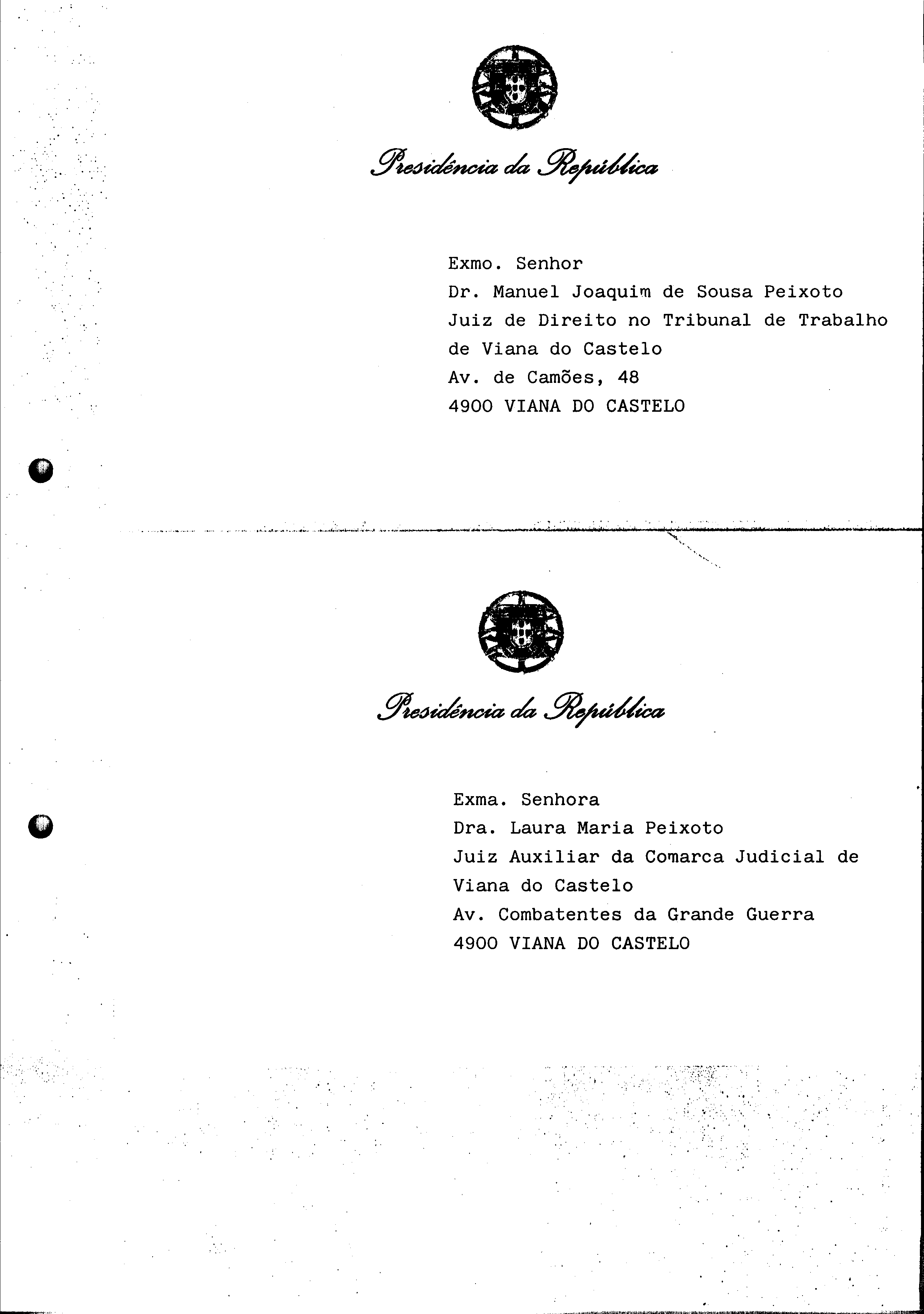 Presidência da República

Exmo. Senhor
Dr. Manuel Joaquim de Sousa Peixoto
Juiz de Direito no Tribunal de Trabalho de Viana do Castelo
Av. de Camões, 48
4900 VIANA DO CASTELO

Presidência da República

Exma. Senhora
Dra. Laura Maria Peixoto
Juiz Auxiliar da Comarca Judicial de Viana do Castelo
Av. Combatentes da Grande Guerra
4900 VIANA DO CASTELO